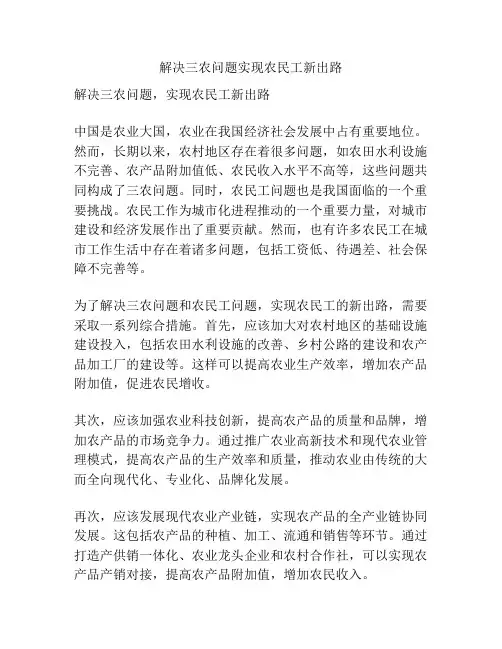 解决三农问题实现农民工新出路

解决三农问题，实现农民工新出路

中国是农业大国，农业在我国经济社会发展中占有重要地位。然而，长期以来，农村地区存在着很多问题，如农田水利设施不完善、农产品附加值低、农民收入水平不高等，这些问题共同构成了三农问题。同时，农民工问题也是我国面临的一个重要挑战。农民工作为城市化进程推动的一个重要力量，对城市建设和经济发展作出了重要贡献。然而，也有许多农民工在城市工作生活中存在着诸多问题，包括工资低、待遇差、社会保障不完善等。

为了解决三农问题和农民工问题，实现农民工的新出路，需要采取一系列综合措施。首先，应该加大对农村地区的基础设施建设投入，包括农田水利设施的改善、乡村公路的建设和农产品加工厂的建设等。这样可以提高农业生产效率，增加农产品附加值，促进农民增收。

其次，应该加强农业科技创新，提高农产品的质量和品牌，增加农产品的市场竞争力。通过推广农业高新技术和现代农业管理模式，提高农产品的生产效率和质量，推动农业由传统的大而全向现代化、专业化、品牌化发展。

再次，应该发展现代农业产业链，实现农产品的全产业链协同发展。这包括农产品的种植、加工、流通和销售等环节。通过打造产供销一体化、农业龙头企业和农村合作社，可以实现农产品产销对接，提高农产品附加值，增加农民收入。